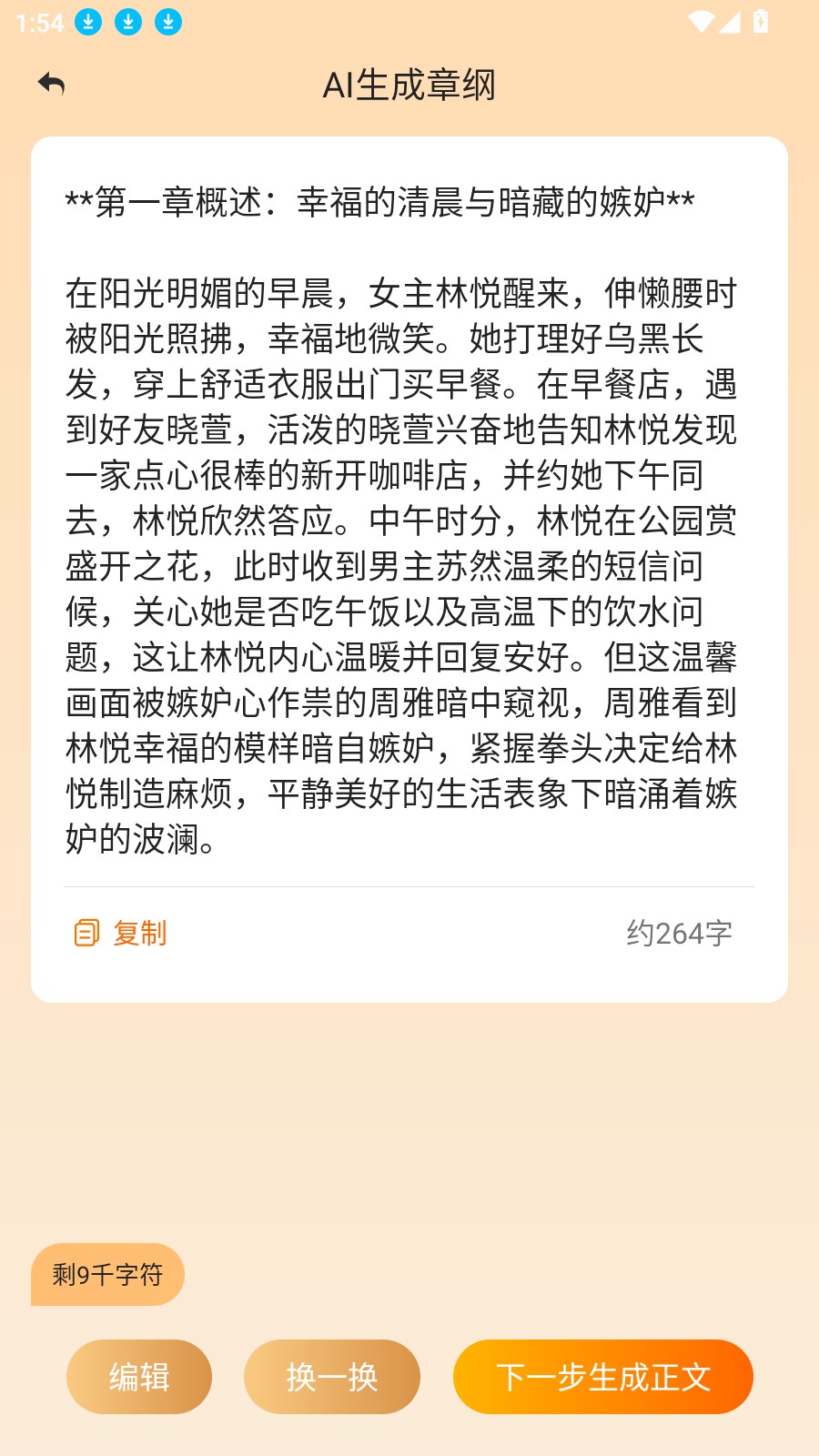 1:54

AI生成章纲

**第一章概述：幸福的清晨与暗藏的嫉妒**

在阳光明媚的早晨，女主林悦醒来，伸懒腰时被阳光照拂，幸福地微笑。她打理好乌黑长发，穿上舒适衣服出门买早餐。在早餐店，遇到好友晓萱，活泼的晓萱兴奋地告知林悦发现一家点心很棒的新开咖啡店，并约她下午同去，林悦欣然答应。中午时分，林悦在公园赏盛开之花，此时收到男主苏然温柔的短信问候，关心她是否吃午饭以及高温下的饮水问题，这让林悦内心温暖并回复安好。但这温馨画面被嫉妒心作祟的周雅暗中窥视，周雅看到林悦幸福的模样暗自嫉妒，紧握拳头决定给林悦制造麻烦，平静美好的生活表象下暗涌着嫉妒的波澜。

复制

约264字

剩9千字符

编辑

换一换

下一步生成正文